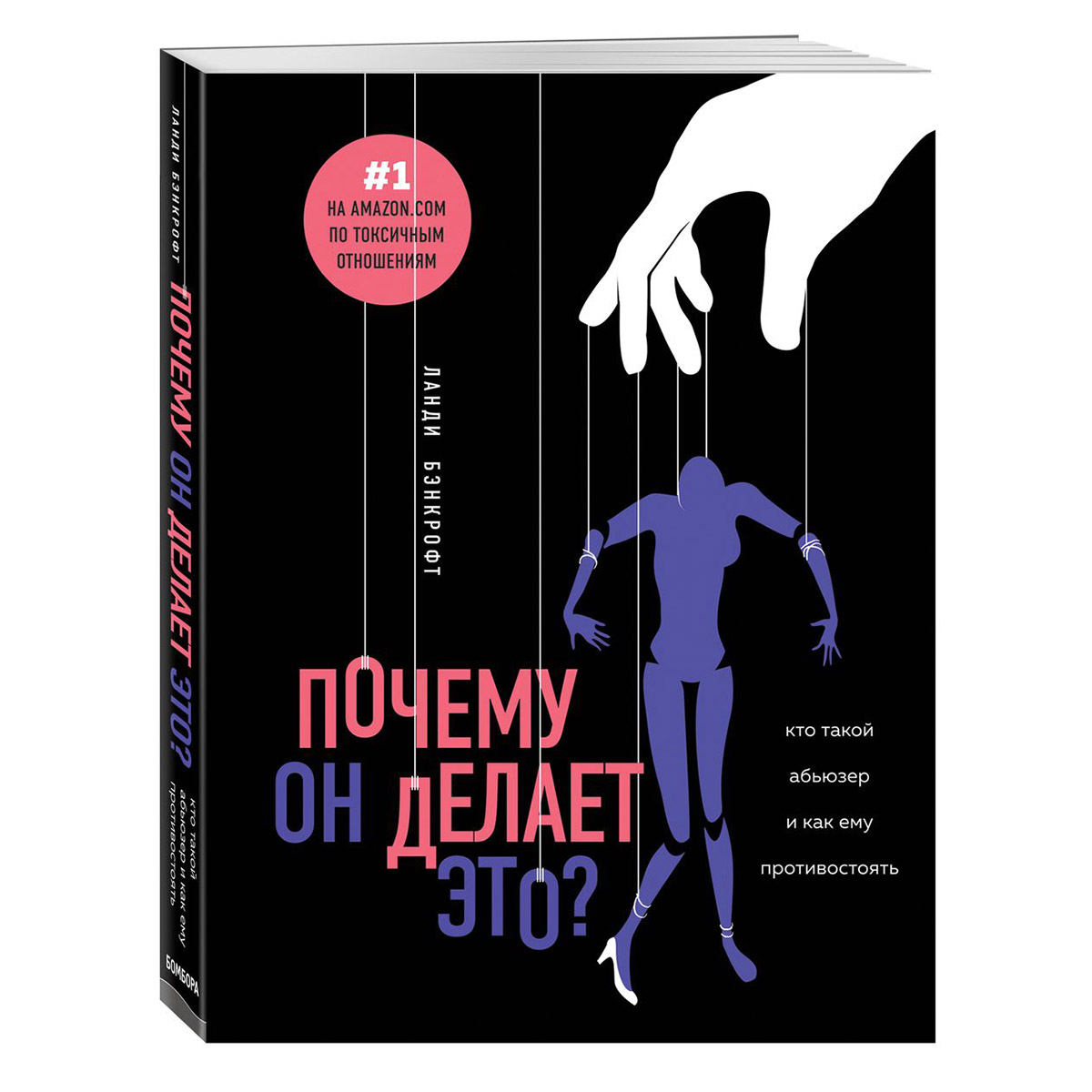 ЛАНДИ БЭНКРОФТ

ПОЧЕМУ ОН ДЕЛАЕТ ЭТО?

кто такой абьюзер и как ему противостоять

БОМБОРА

#1
НА AMAZON.COM
ПО ТОКСИЧНЫМ
ОТНОШЕНИЯМ

ЛАНДИ БЭНКРОФТ

ПОЧЕМУ
ОН ДЕЛАЕТ
ЭТО?

кто такой
абьюзер
и как ему
противостоять